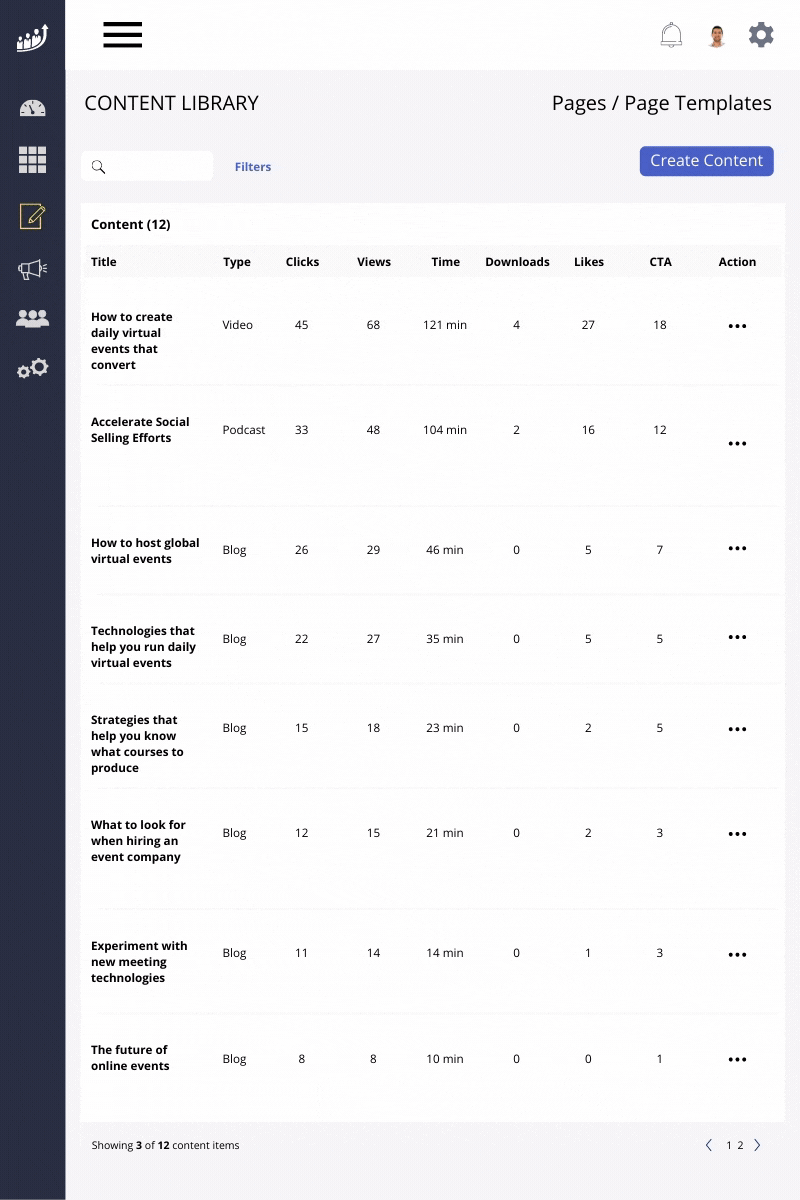 CONTENT LIBRARY

Pages / Page Templates

Filters

Create Content

Content (12)

| Title | Type | Clicks | Views | Time | Downloads | Likes | CTA | Action |
|---|---|---|---|---|---|---|---|---|
| How to create daily virtual events that convert | Video | 45 | 68 | 121 min | 4 | 27 | 18 | ••• |
| Accelerate Social Selling Efforts | Podcast | 33 | 48 | 104 min | 2 | 16 | 12 | ••• |
| How to host global virtual events | Blog | 26 | 29 | 46 min | 0 | 5 | 7 | ••• |
| Technologies that help you run daily virtual events | Blog | 22 | 27 | 35 min | 0 | 5 | 5 | ••• |
| Strategies that help you know what courses to produce | Blog | 15 | 18 | 23 min | 0 | 2 | 5 | ••• |
| What to look for when hiring an event company | Blog | 12 | 15 | 21 min | 0 | 2 | 3 | ••• |
| Experiment with new meeting technologies | Blog | 11 | 14 | 14 min | 0 | 1 | 3 | ••• |
| The future of online events | Blog | 8 | 8 | 10 min | 0 | 0 | 1 | ••• |

Showing 3 of 12 content items

1 2